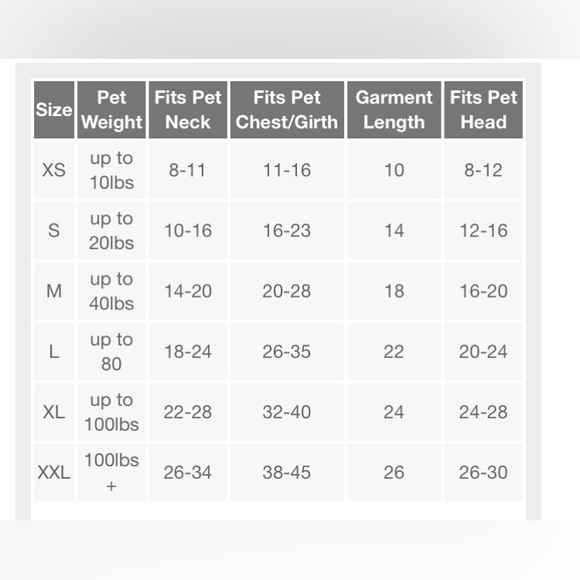 | Size | Pet Weight | Fits Pet Neck | Fits Pet Chest/Girth | Garment Length | Fits Pet Head |
|---|---|---|---|---|---|
| XS | up to 10lbs | 8-11 | 11-16 | 10 | 8-12 |
| S | up to 20lbs | 10-16 | 16-23 | 14 | 12-16 |
| M | up to 40lbs | 14-20 | 20-28 | 18 | 16-20 |
| L | up to 80 | 18-24 | 26-35 | 22 | 20-24 |
| XL | up to 100lbs | 22-28 | 32-40 | 24 | 24-28 |
| XXL | 100lbs + | 26-34 | 38-45 | 26 | 26-30 |